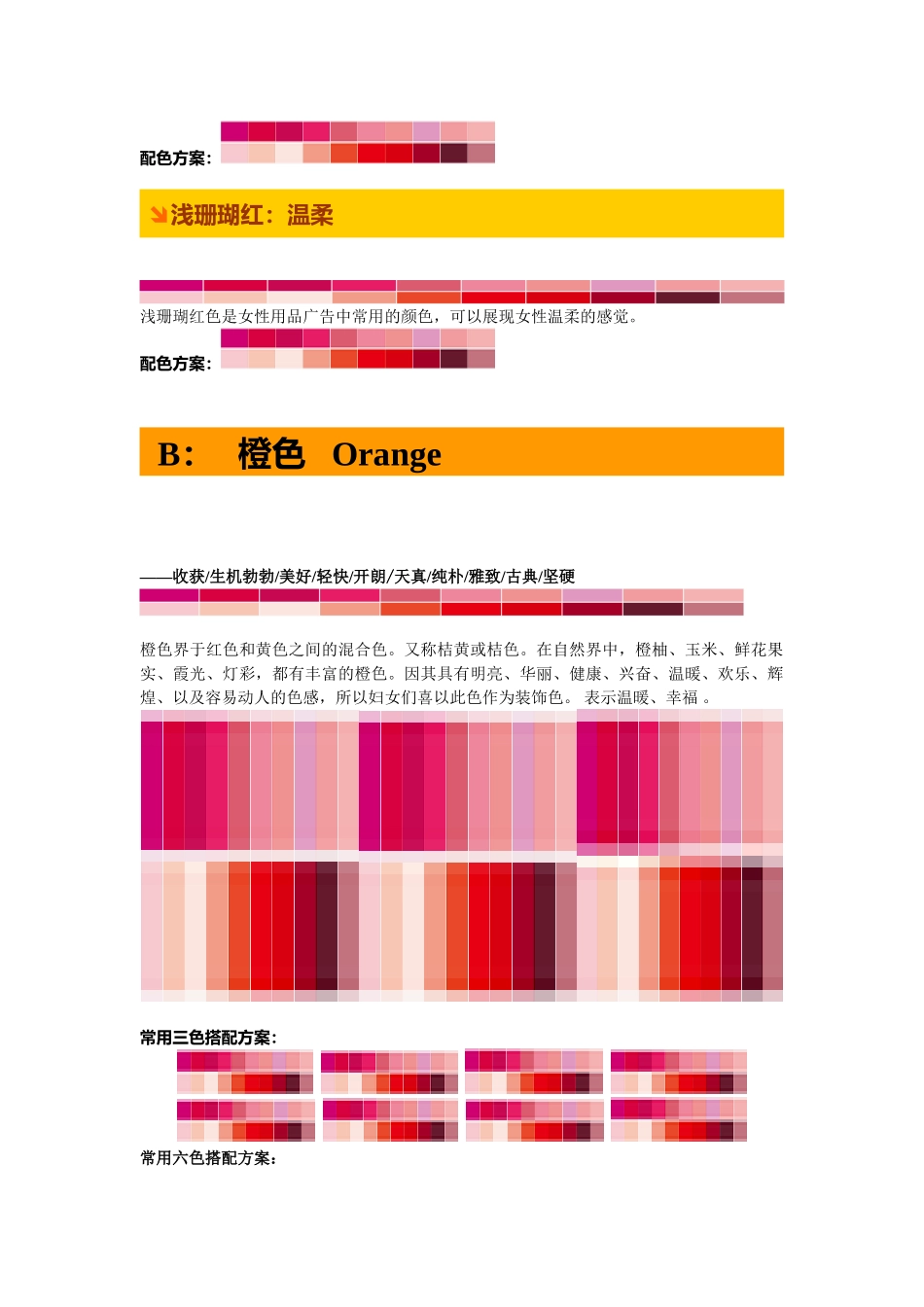 配色方案：

浅珊瑚红：温柔

浅珊瑚红色是女性用品广告中常用的颜色，可以展现女性温柔的感觉。

配色方案：

B： 橙色 Orange

——收获/生机勃勃/美好/轻快/开朗/天真/纯朴/雅致/古典/坚硬

橙色界于红色和黄色之间的混合色。又称桔黄或桔色。在自然界中，橙柚、玉米、鲜花果实、霞光、灯彩，都有丰富的橙色。因其具有明亮、华丽、健康、兴奋、温暖、欢乐、辉煌、以及容易动人的色感，所以妇女们喜以此色作为装饰色。 表示温暖、幸福 。

常用三色搭配方案：

常用六色搭配方案：